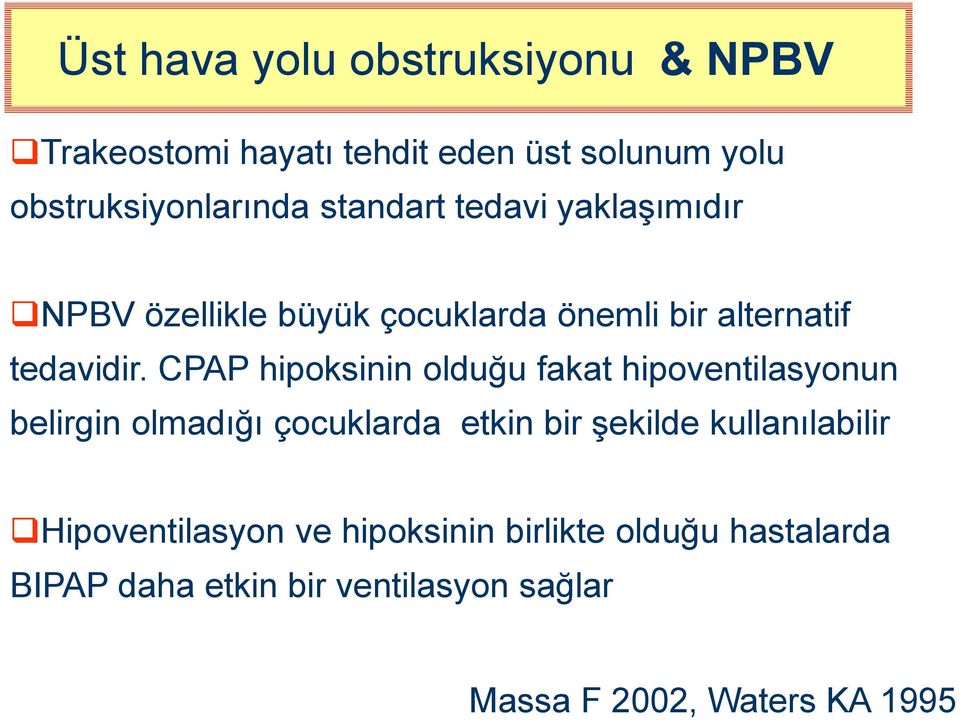 Üst hava yolu obstruksiyonu & NPBV

❑Trakeostomi hayatı tehdit eden üst solunum yolu obstruksiyonlarında standart tedavi yaklaşımıdır

❑NPBV özellikle büyük çocuklarda önemli bir alternatif tedavidir. CPAP hipoksinin olduğu fakat hipoventilasyonun belirgin olmadığı çocuklarda etkin bir şekilde kullanılabilir

❑Hipoventilasyon ve hipoksinin birlikte olduğu hastalarda BIPAP daha etkin bir ventilasyon sağlar

Massa F 2002, Waters KA 1995